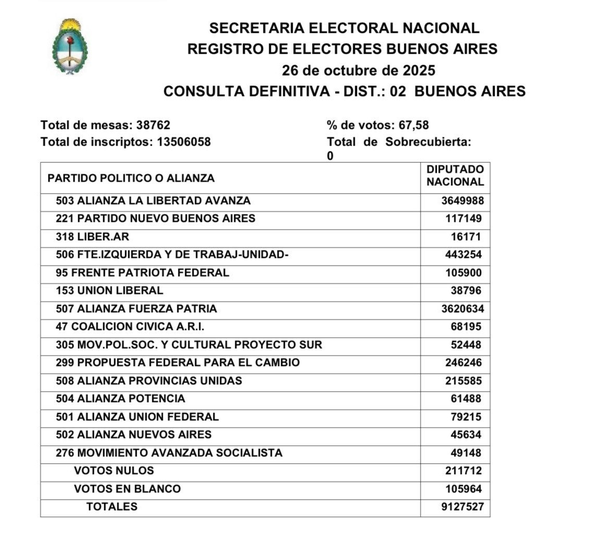 SECRETARIA ELECTORAL NACIONAL
REGISTRO DE ELECTORES BUENOS AIRES
26 de octubre de 2025
CONSULTA DEFINITIVA - DIST.: 02 BUENOS AIRES

Total de mesas: 38762
Total de inscriptos: 13506058

% de votos: 67,58
Total de Sobrecubierta: 0

| PARTIDO POLITICO O ALIANZA | DIPUTADO NACIONAL |
|---|---|
| 503 ALIANZA LA LIBERTAD AVANZA | 3649988 |
| 221 PARTIDO NUEVO BUENOS AIRES | 117149 |
| 318 LIBER.AR | 16171 |
| 506 FTE.IZQUIERDA Y DE TRABAJ-UNIDAD- | 443254 |
| 95 FRENTE PATRIOTA FEDERAL | 105900 |
| 153 UNION LIBERAL | 38796 |
| 507 ALIANZA FUERZA PATRIA | 3620634 |
| 47 COALICION CIVICA A.R.I. | 68195 |
| 305 MOV.POL.SOC. Y CULTURAL PROYECTO SUR | 52448 |
| 299 PROPUESTA FEDERAL PARA EL CAMBIO | 246246 |
| 508 ALIANZA PROVINCIAS UNIDAS | 215585 |
| 504 ALIANZA POTENCIA | 61488 |
| 501 ALIANZA UNION FEDERAL | 79215 |
| 502 ALIANZA NUEVOS AIRES | 45634 |
| 276 MOVIMIENTO AVANZADA SOCIALISTA | 49148 |
| VOTOS NULOS | 211712 |
| VOTOS EN BLANCO | 105964 |
| TOTALES | 9127527 |